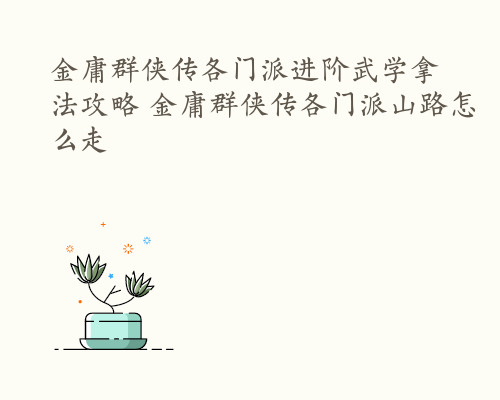 金庸群侠传各门派进阶武学拿法攻略 金庸群侠传各门派山路怎么走